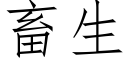 畜生